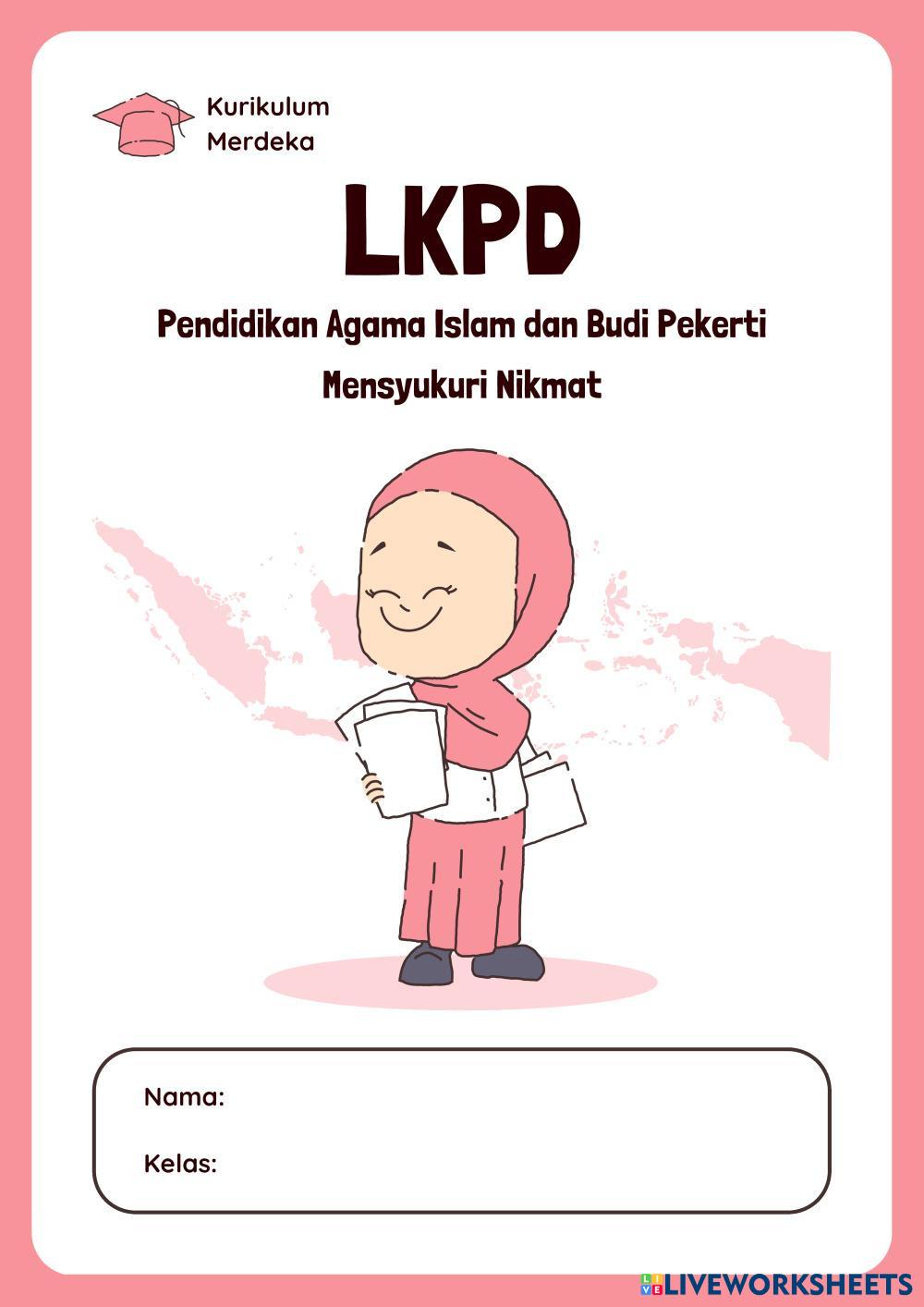 Kurikulum
Merdeka

LKPD

Pendidikan Agama Islam dan Budi Pekerti

Mensyukuri Nikmat

Nama:

Kelas:

LIVEWORKSHEETS